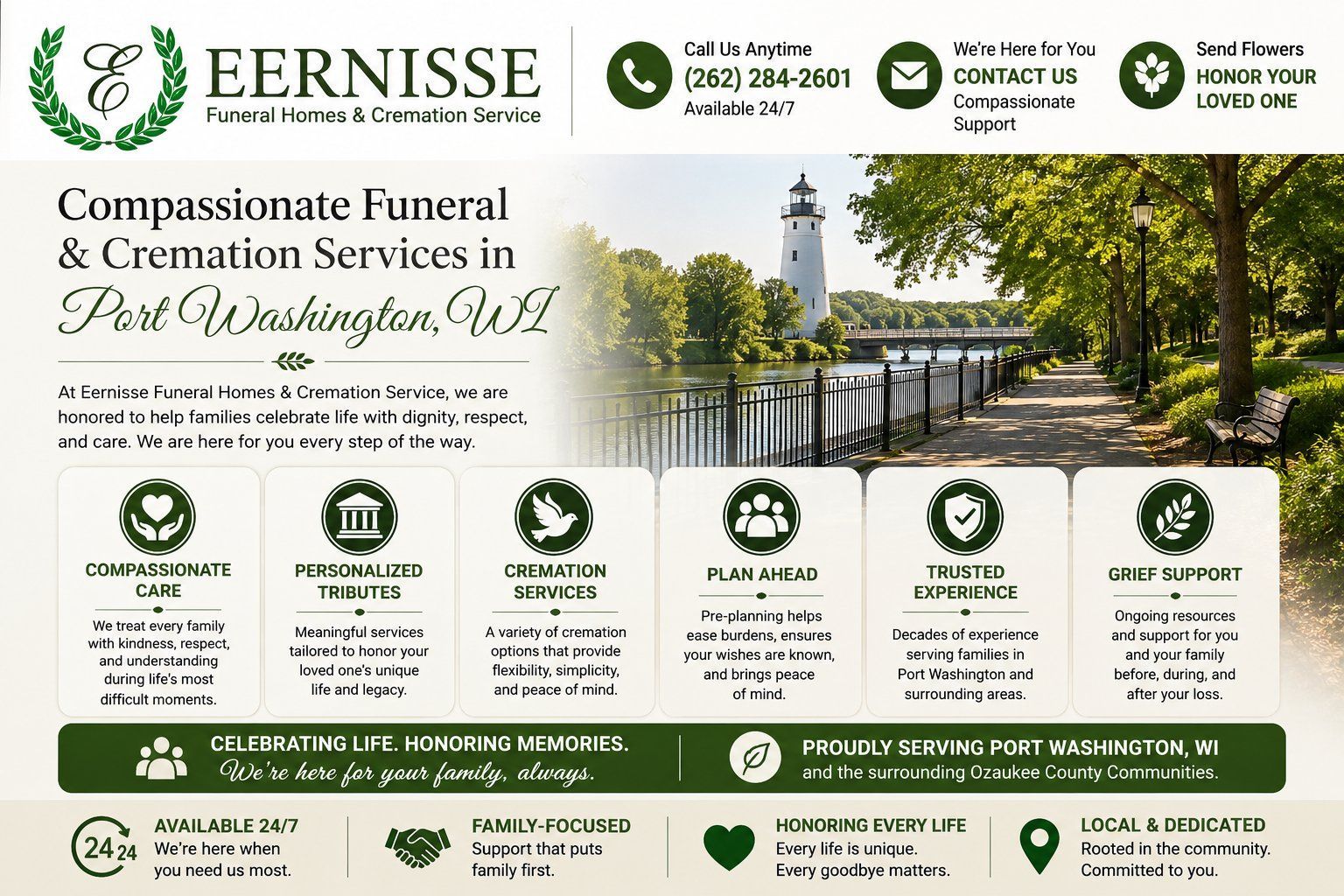 E

EERNISSE
Funeral Homes & Cremation Service

Call Us Anytime
(262) 284-2601
Available 24/7

We're Here for You
CONTACT US
Compassionate Support

Send Flowers
HONOR YOUR LOVED ONE

Compassionate Funeral & Cremation Services in
Port Washington, WI

At Eernisse Funeral Homes & Cremation Service, we are honored to help families celebrate life with dignity, respect, and care. We are here for you every step of the way.

COMPASSIONATE CARE
We treat every family with kindness, respect, and understanding during life's most difficult moments.

PERSONALIZED TRIBUTES
Meaningful services tailored to honor your loved one's unique life and legacy.

CREMATION SERVICES
A variety of cremation options that provide flexibility, simplicity, and peace of mind.

PLAN AHEAD
Pre-planning helps ease burdens, ensures your wishes are known, and brings peace of mind.

TRUSTED EXPERIENCE
Decades of experience serving families in Port Washington and surrounding areas.

GRIEF SUPPORT
Ongoing resources and support for you and your family before, during, and after your loss.

CELEBRATING LIFE. HONORING MEMORIES.
We're here for your family, always.

PROUDLY SERVING PORT WASHINGTON, WI
and the surrounding Ozaukee County Communities.

24 24
AVAILABLE 24/7
We're here when you need us most.

FAMILY-FOCUSED
Support that puts family first.

HONORING EVERY LIFE
Every life is unique. Every goodbye matters.

LOCAL & DEDICATED
Rooted in the community. Committed to you.